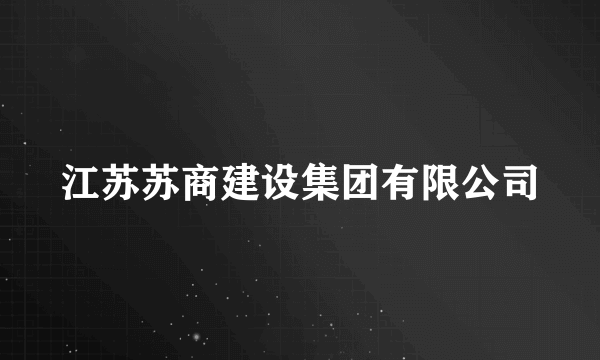 江苏苏商建设集团有限公司